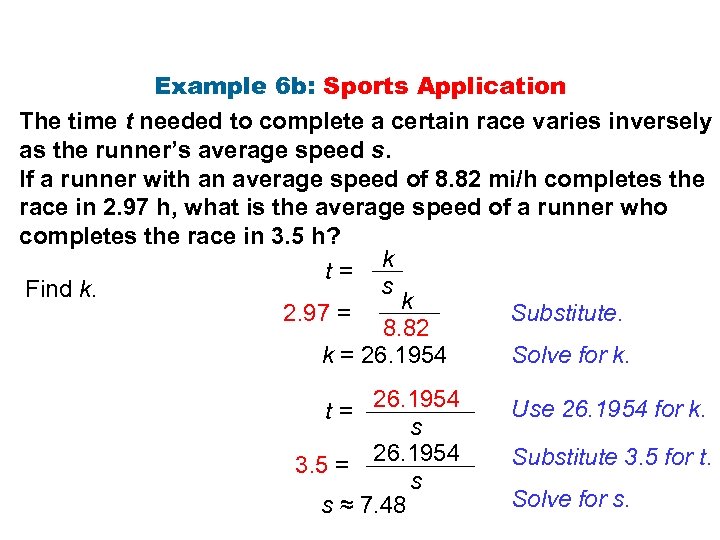 Example 6b: Sports Application

The time $t$ needed to complete a certain race varies inversely as the runner's average speed $s$.
If a runner with an average speed of 8.82 mi/h completes the race in 2.97 h, what is the average speed of a runner who completes the race in 3.5 h?

Find $k$.

$t = \frac{k}{s}$

$2.97 = \frac{k}{8.82}$ Substitute.

$k = 26.1954$ Solve for $k$.

$t = \frac{26.1954}{s}$ Use 26.1954 for $k$.

$3.5 = \frac{26.1954}{s}$ Substitute 3.5 for $t$.

$s \approx 7.48$ Solve for $s$.